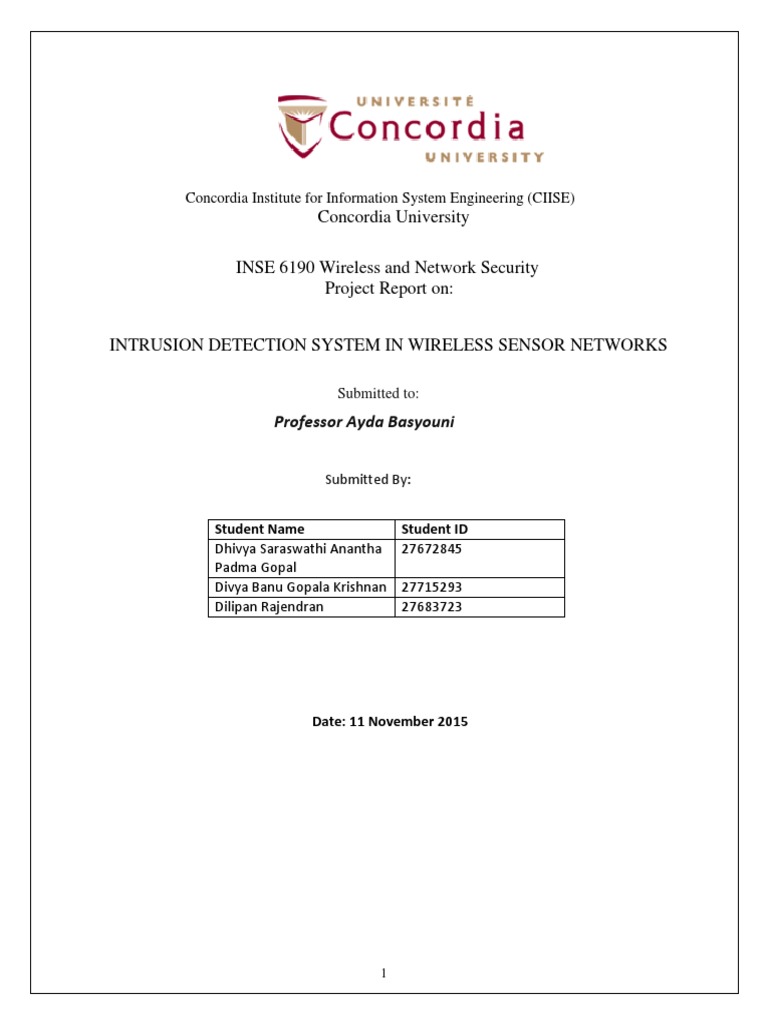 UNIVERSITÉ
Concordia
UNIVERSITY

Concordia Institute for Information System Engineering (CIISE)
Concordia University

INSE 6190 Wireless and Network Security
Project Report on:

INTRUSION DETECTION SYSTEM IN WIRELESS SENSOR NETWORKS

Submitted to:

Professor Ayda Basyouni

Submitted By:

| Student Name | Student ID |
|---|---|
| Dhivya Saraswathi Anantha Padma Gopal | 27672845 |
| Divya Banu Gopala Krishnan | 27715293 |
| Dilipan Rajendran | 27683723 |

Date: 11 November 2015

1